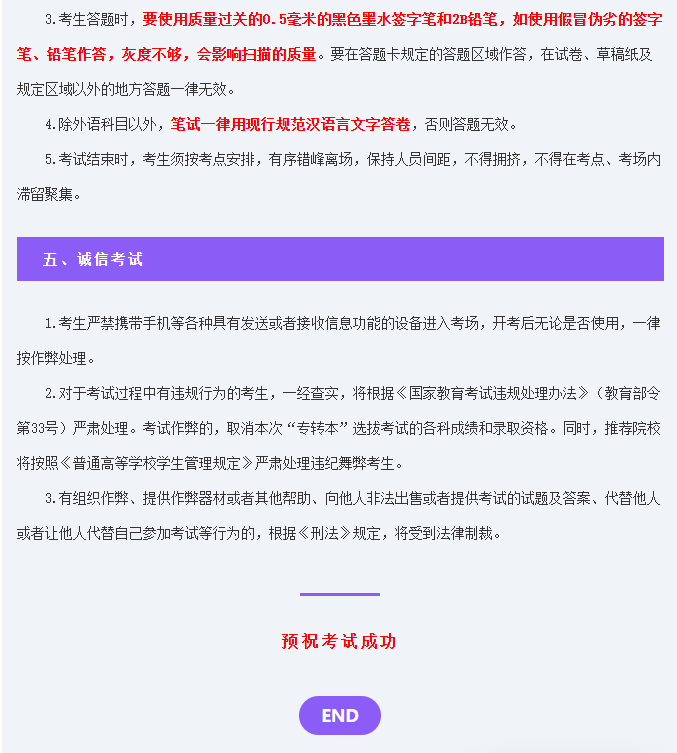 3.考生答题时，要使用质量过关的0.5毫米的黑色墨水签字笔和2B铅笔，如使用假冒伪劣的签字笔、铅笔作答，灰度不够，会影响扫描的质量。要在答题卡规定的答题区域作答，在试卷、草稿纸及规定区域以外的地方答题一律无效。

4.除外语科目以外，笔试一律用现行规范汉语言文字答卷，否则答题无效。

5.考试结束时，考生须按考点安排，有序错峰离场，保持人员间距，不得拥挤，不得在考点、考场内滞留聚集。

五、诚信考试

1.考生严禁携带手机等各种具有发送或者接收信息功能的设备进入考场，开考后无论是否使用，一律按作弊处理。

2.对于考试过程中有违规行为的考生，一经查实，将根据《国家教育考试违规处理办法》（教育部令第33号）严肃处理。考试作弊的，取消本次“专转本”选拔考试的各科成绩和录取资格。同时，推荐院校将按照《普通高等学校学生管理规定》严肃处理违纪舞弊考生。

3.有组织作弊、提供作弊器材或者其他帮助、向他人非法出售或者提供考试的试题及答案、代替他人或者让他人代替自己参加考试等行为的，根据《刑法》规定，将受到法律制裁。

预祝考试成功

END